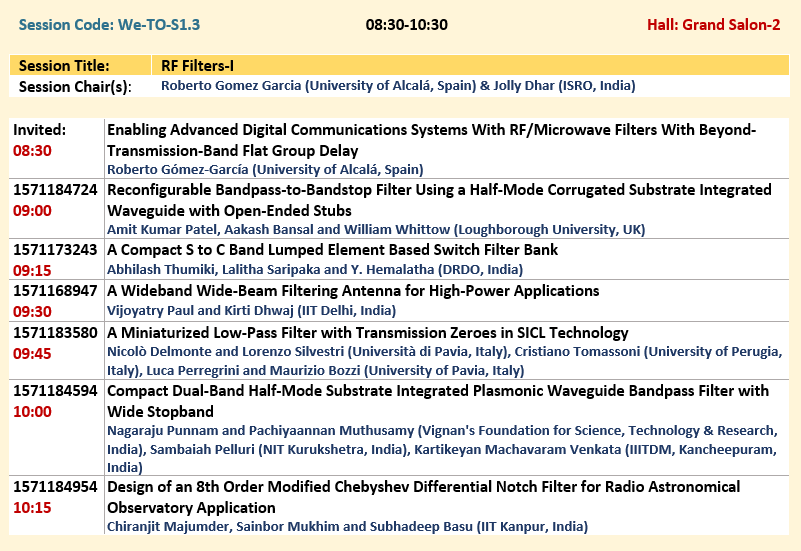 Session Code: We-TO-S1.3 08:30-10:30 Hall: Grand Salon-2

| Session Title: | RF Filters-I |
|---|---|
| Session Chair(s): | Roberto Gomez Garcia (University of Alcalá, Spain) & Jolly Dhar (ISRO, India) |

| | |
|---|---|
| Invited: 08:30 | Enabling Advanced Digital Communications Systems With RF/Microwave Filters With Beyond-Transmission-Band Flat Group Delay Roberto Gómez-García (University of Alcalá, Spain) |
| 1571184724 09:00 | Reconfigurable Bandpass-to-Bandstop Filter Using a Half-Mode Corrugated Substrate Integrated Waveguide with Open-Ended Stubs Amit Kumar Patel, Aakash Bansal and William Whittow (Loughborough University, UK) |
| 1571173243 09:15 | A Compact S to C Band Lumped Element Based Switch Filter Bank Abhilash Thumiki, Lalitha Saripaka and Y. Hemalatha (DRDO, India) |
| 1571168947 09:30 | A Wideband Wide-Beam Filtering Antenna for High-Power Applications Vijoyatry Paul and Kirti Dhwaj (IIT Delhi, India) |
| 1571183580 09:45 | A Miniaturized Low-Pass Filter with Transmission Zeroes in SICL Technology Nicolò Delmonte and Lorenzo Silvestri (Università di Pavia, Italy), Cristiano Tomassoni (University of Perugia, Italy), Luca Perregrini and Maurizio Bozzi (University of Pavia, Italy) |
| 1571184594 10:00 | Compact Dual-Band Half-Mode Substrate Integrated Plasmonic Waveguide Bandpass Filter with Wide Stopband Nagaraju Punnam and Pachiyaannan Muthusamy (Vignan's Foundation for Science, Technology & Research, India), Sambaiah Pelluri (NIT Kurukshetra, India), Kartikeyan Machavaram Venkata (IIITDM, Kancheepuram, India) |
| 1571184954 10:15 | Design of an 8th Order Modified Chebyshev Differential Notch Filter for Radio Astronomical Observatory Application Chiranjit Majumder, Sainbor Mukhim and Subhadeep Basu (IIT Kanpur, India) |